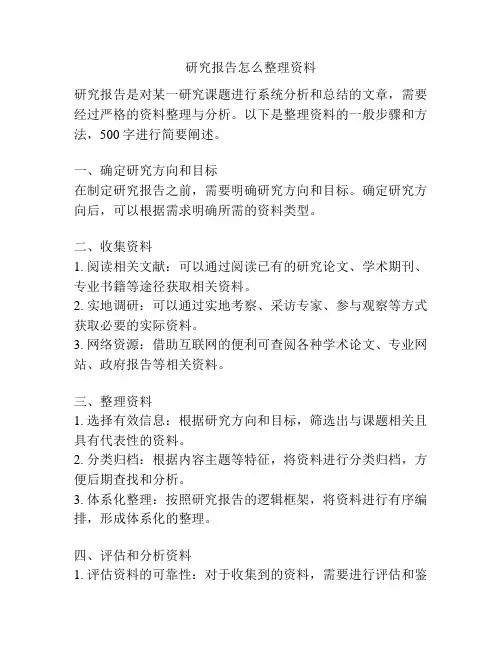 研究报告怎么整理资料

研究报告是对某一研究课题进行系统分析和总结的文章，需要经过严格的资料整理与分析。以下是整理资料的一般步骤和方法，500 字进行简要阐述。

一、确定研究方向和目标
在制定研究报告之前，需要明确研究方向和目标。确定研究方向后，可以根据需求明确所需的资料类型。

二、收集资料
1. 阅读相关文献：可以通过阅读已有的研究论文、学术期刊、专业书籍等途径获取相关资料。
2. 实地调研：可以通过实地考察、采访专家、参与观察等方式获取必要的实际资料。
3. 网络资源：借助互联网的便利可查阅各种学术论文、专业网站、政府报告等相关资料。

三、整理资料
1. 选择有效信息：根据研究方向和目标，筛选出与课题相关且具有代表性的资料。
2. 分类归档：根据内容主题等特征，将资料进行分类归档，方便后期查找和分析。
3. 体系化整理：按照研究报告的逻辑框架，将资料进行有序编排，形成体系化的整理。

四、评估和分析资料
1. 评估资料的可靠性：对于收集到的资料，需要进行评估和鉴